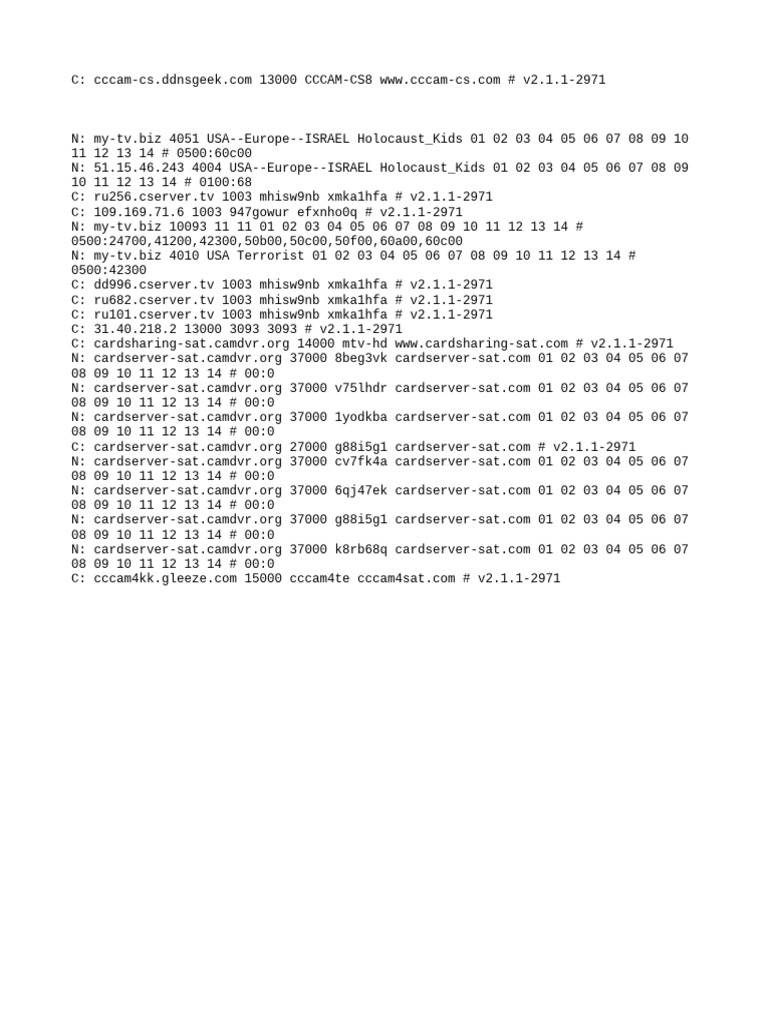 C: cccam-cs.ddnsgeek.com 13000 CCCAM-CS8 www.cccam-cs.com # v2.1.1-2971

N: my-tv.biz 4051 USA--Europe--ISRAEL Holocaust_Kids 01 02 03 04 05 06 07 08 09 10 11 12 13 14 # 0500:60c00
N: 51.15.46.243 4004 USA--Europe--ISRAEL Holocaust_Kids 01 02 03 04 05 06 07 08 09 10 11 12 13 14 # 0100:68
C: ru256.cserver.tv 1003 mhisw9nb xmka1hfa # v2.1.1-2971
C: 109.169.71.6 1003 947gowur efxnho0q # v2.1.1-2971
N: my-tv.biz 10093 11 11 01 02 03 04 05 06 07 08 09 10 11 12 13 14 # 0500:24700,41200,42300,50b00,50c00,50f00,60a00,60c00
N: my-tv.biz 4010 USA Terrorist 01 02 03 04 05 06 07 08 09 10 11 12 13 14 # 0500:42300
C: dd996.cserver.tv 1003 mhisw9nb xmka1hfa # v2.1.1-2971
C: ru682.cserver.tv 1003 mhisw9nb xmka1hfa # v2.1.1-2971
C: ru101.cserver.tv 1003 mhisw9nb xmka1hfa # v2.1.1-2971
C: 31.40.218.2 13000 3093 3093 # v2.1.1-2971
C: cardsharing-sat.camdvr.org 14000 mtv-hd www.cardsharing-sat.com # v2.1.1-2971
N: cardserver-sat.camdvr.org 37000 8beg3vk cardserver-sat.com 01 02 03 04 05 06 07 08 09 10 11 12 13 14 # 00:0
N: cardserver-sat.camdvr.org 37000 v75lhdr cardserver-sat.com 01 02 03 04 05 06 07 08 09 10 11 12 13 14 # 00:0
N: cardserver-sat.camdvr.org 37000 1yodkba cardserver-sat.com 01 02 03 04 05 06 07 08 09 10 11 12 13 14 # 00:0
C: cardserver-sat.camdvr.org 27000 g88i5g1 cardserver-sat.com # v2.1.1-2971
N: cardserver-sat.camdvr.org 37000 cv7fk4a cardserver-sat.com 01 02 03 04 05 06 07 08 09 10 11 12 13 14 # 00:0
N: cardserver-sat.camdvr.org 37000 6qj47ek cardserver-sat.com 01 02 03 04 05 06 07 08 09 10 11 12 13 14 # 00:0
N: cardserver-sat.camdvr.org 37000 g88i5g1 cardserver-sat.com 01 02 03 04 05 06 07 08 09 10 11 12 13 14 # 00:0
N: cardserver-sat.camdvr.org 37000 k8rb68q cardserver-sat.com 01 02 03 04 05 06 07 08 09 10 11 12 13 14 # 00:0
C: cccam4kk.gleeze.com 15000 cccam4te cccam4sat.com # v2.1.1-2971